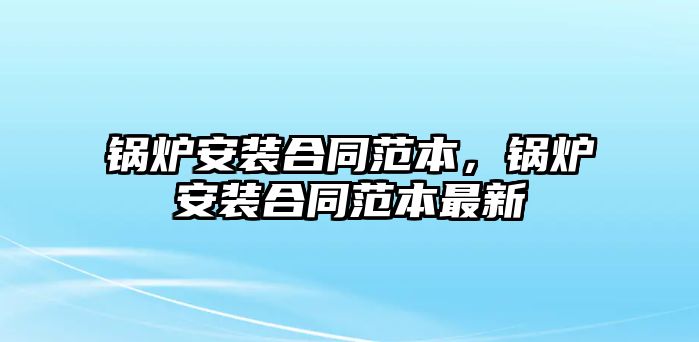 锅炉安装合同范本，锅炉安装合同范本最新